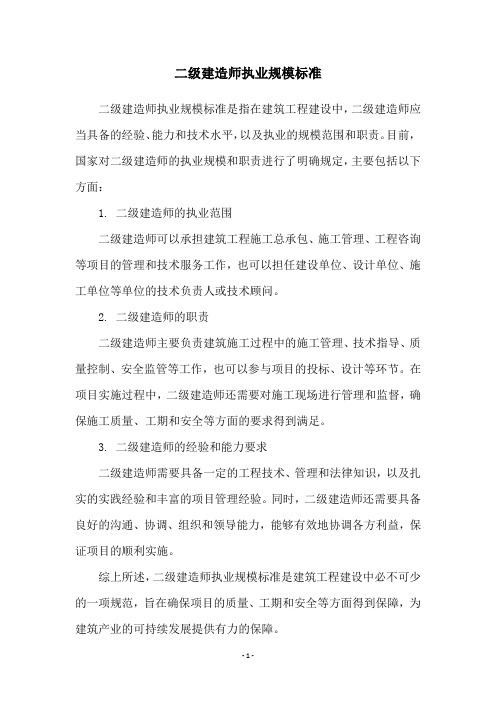 二级建造师执业规模标准

二级建造师执业规模标准是指在建筑工程建设中，二级建造师应当具备的经验、能力和技术水平，以及执业的规模范围和职责。目前，国家对二级建造师的执业规模和职责进行了明确规定，主要包括以下方面：

1. 二级建造师的执业范围

二级建造师可以承担建筑工程施工总承包、施工管理、工程咨询等项目的管理和技术服务工作，也可以担任建设单位、设计单位、施工单位等单位的技术负责人或技术顾问。

2. 二级建造师的职责

二级建造师主要负责建筑施工过程中的施工管理、技术指导、质量控制、安全监管等工作，也可以参与项目的投标、设计等环节。在项目实施过程中，二级建造师还需要对施工现场进行管理和监督，确保施工质量、工期和安全等方面的要求得到满足。

3. 二级建造师的经验和能力要求

二级建造师需要具备一定的工程技术、管理和法律知识，以及扎实的实践经验和丰富的项目管理经验。同时，二级建造师还需要具备良好的沟通、协调、组织和领导能力，能够有效地协调各方利益，保证项目的顺利实施。

综上所述，二级建造师执业规模标准是建筑工程建设中必不可少的一项规范，旨在确保项目的质量、工期和安全等方面得到保障，为建筑产业的可持续发展提供有力的保障。

- 1 -